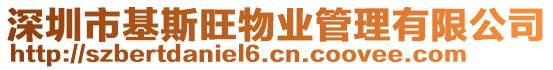 深圳市基斯旺物业管理有限公司
http://szbertdaniel6.cn.coovee.com